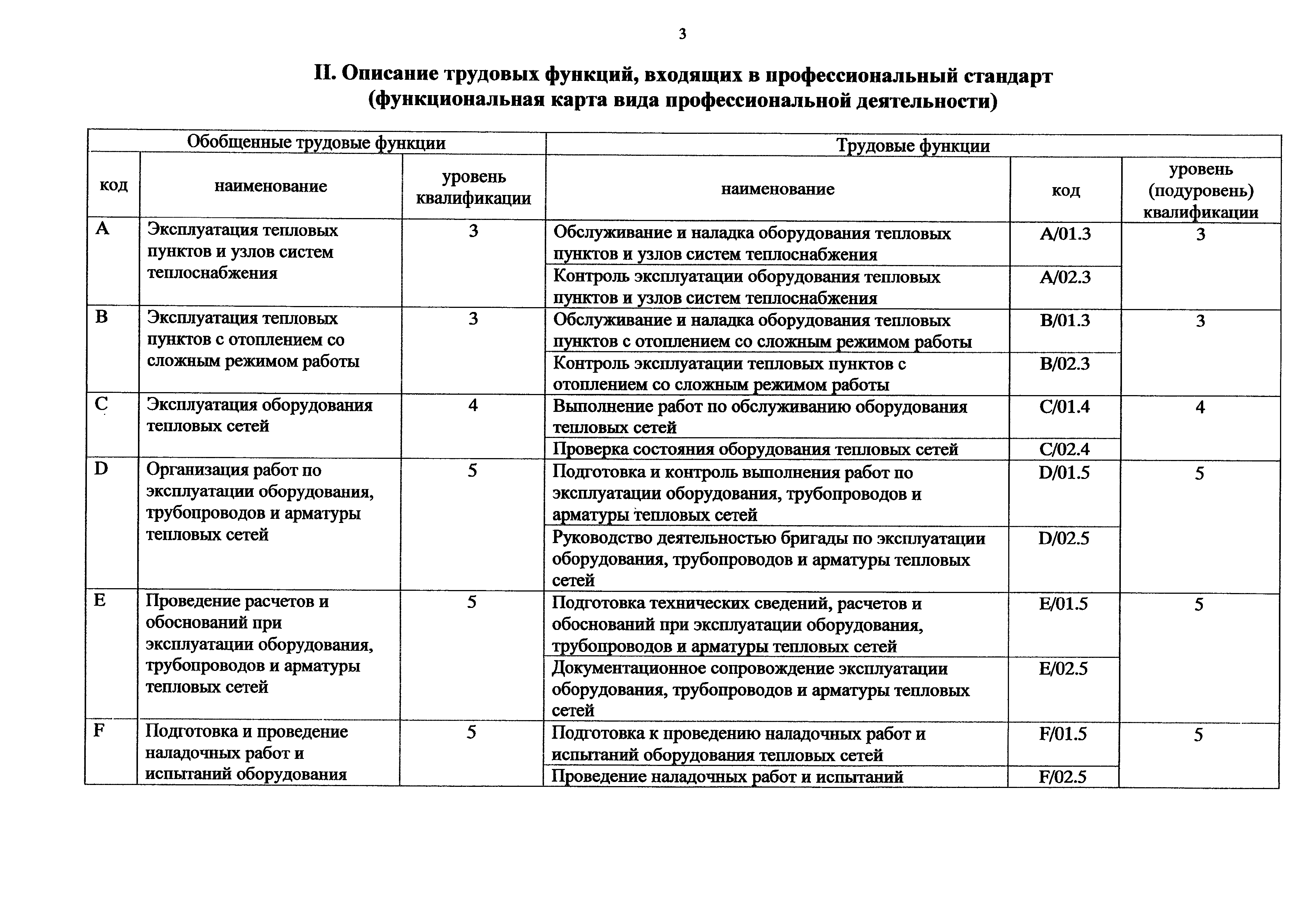 3

II. Описание трудовых функций, входящих в профессиональный стандарт (функциональная карта вида профессиональной деятельности)

| Обобщенные трудовые функции | | | Трудовые функции | | |
|---|---|---|---|---|---|
| код | наименование | уровень квалификации | наименование | код | уровень (подуровень) квалификации |
| A | Эксплуатация тепловых пунктов и узлов систем теплоснабжения | 3 | Обслуживание и наладка оборудования тепловых пунктов и узлов систем теплоснабжения | A/01.3 | 3 |
| | | | Контроль эксплуатации оборудования тепловых пунктов и узлов систем теплоснабжения | A/02.3 | |
| B | Эксплуатация тепловых пунктов с отоплением со сложным режимом работы | 3 | Обслуживание и наладка оборудования тепловых пунктов с отоплением со сложным режимом работы | B/01.3 | 3 |
| | | | Контроль эксплуатации тепловых пунктов с отоплением со сложным режимом работы | B/02.3 | |
| C | Эксплуатация оборудования тепловых сетей | 4 | Выполнение работ по обслуживанию оборудования тепловых сетей | C/01.4 | 4 |
| | | | Проверка состояния оборудования тепловых сетей | C/02.4 | |
| D | Организация работ по эксплуатации оборудования, трубопроводов и арматуры тепловых сетей | 5 | Подготовка и контроль выполнения работ по эксплуатации оборудования, трубопроводов и арматуры тепловых сетей | D/01.5 | 5 |
| | | | Руководство деятельностью бригады по эксплуатации оборудования, трубопроводов и арматуры тепловых сетей | D/02.5 | |
| E | Проведение расчетов и обоснований при эксплуатации оборудования, трубопроводов и арматуры тепловых сетей | 5 | Подготовка технических сведений, расчетов и обоснований при эксплуатации оборудования, трубопроводов и арматуры тепловых сетей | E/01.5 | 5 |
| | | | Документационное сопровождение эксплуатации оборудования, трубопроводов и арматуры тепловых сетей | E/02.5 | |
| F | Подготовка и проведение наладочных работ и испытаний оборудования | 5 | Подготовка к проведению наладочных работ и испытаний оборудования тепловых сетей | F/01.5 | 5 |
| | | | Проведение наладочных работ и испытаний | F/02.5 | |